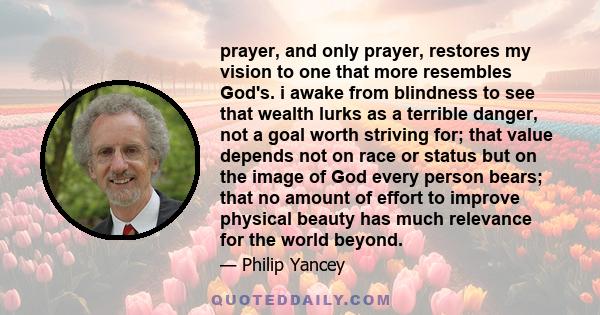 prayer, and only prayer, restores my vision to one that more resembles God's. i awake from blindness to see that wealth lurks as a terrible danger, not a goal worth striving for; that value depends not on race or status but on the image of God every person bears; that no amount of effort to improve physical beauty has much relevance for the world beyond.

— Philip Yancey

QUOTEDDAILY.COM